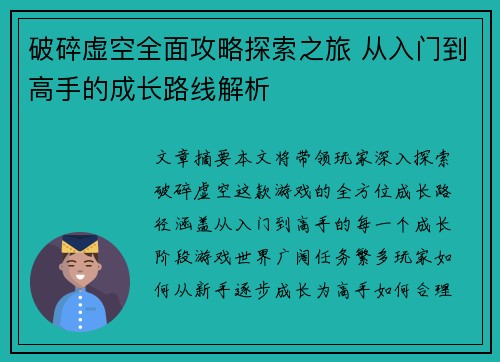 破碎虚空全面攻略探索之旅 从入门到高手的成长路线解析

文章摘要本文将带领玩家深入探索破碎虚空这款游戏的全方位成长路径涵盖从入门到高手的每一个成长阶段游戏世界广阔任务繁多玩家如何从新手逐步成长为高手如何合理